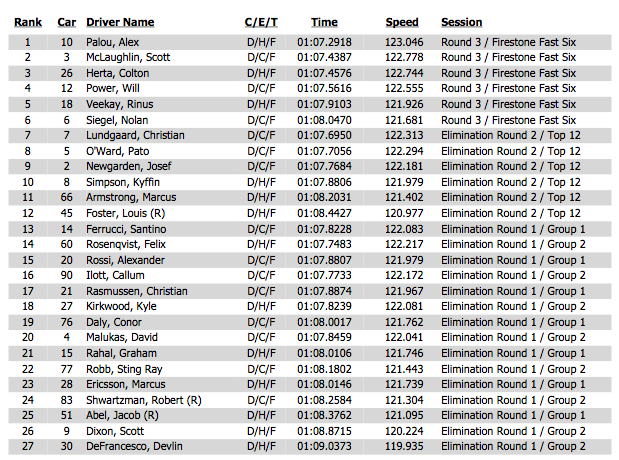 | Rank | Car | Driver Name | C/E/T | Time | Speed | Session |
|---|---|---|---|---|---|---|
| 1 | 10 | Palou, Alex | D/H/F | 01:07.2918 | 123.046 | Round 3 / Firestone Fast Six |
| 2 | 3 | McLaughlin, Scott | D/C/F | 01:07.4387 | 122.778 | Round 3 / Firestone Fast Six |
| 3 | 26 | Herta, Colton | D/H/F | 01:07.4576 | 122.744 | Round 3 / Firestone Fast Six |
| 4 | 12 | Power, Will | D/C/F | 01:07.5616 | 122.555 | Round 3 / Firestone Fast Six |
| 5 | 18 | Veekay, Rinus | D/H/F | 01:07.9103 | 121.926 | Round 3 / Firestone Fast Six |
| 6 | 6 | Siegel, Nolan | D/C/F | 01:08.0470 | 121.681 | Round 3 / Firestone Fast Six |
| 7 | 7 | Lundgaard, Christian | D/C/F | 01:07.6950 | 122.313 | Elimination Round 2 / Top 12 |
| 8 | 5 | O'Ward, Pato | D/C/F | 01:07.7056 | 122.294 | Elimination Round 2 / Top 12 |
| 9 | 2 | Newgarden, Josef | D/C/F | 01:07.7684 | 122.181 | Elimination Round 2 / Top 12 |
| 10 | 8 | Simpson, Kyffin | D/H/F | 01:07.8806 | 121.979 | Elimination Round 2 / Top 12 |
| 11 | 66 | Armstrong, Marcus | D/H/F | 01:08.2031 | 121.402 | Elimination Round 2 / Top 12 |
| 12 | 45 | Foster, Louis (R) | D/H/F | 01:08.4427 | 120.977 | Elimination Round 2 / Top 12 |
| 13 | 14 | Ferrucci, Santino | D/C/F | 01:07.8228 | 122.083 | Elimination Round 1 / Group 1 |
| 14 | 60 | Rosenqvist, Felix | D/H/F | 01:07.7483 | 122.217 | Elimination Round 1 / Group 2 |
| 15 | 20 | Rossi, Alexander | D/C/F | 01:07.8807 | 121.979 | Elimination Round 1 / Group 1 |
| 16 | 90 | Ilott, Callum | D/C/F | 01:07.7733 | 122.172 | Elimination Round 1 / Group 2 |
| 17 | 21 | Rasmussen, Christian | D/C/F | 01:07.8874 | 121.967 | Elimination Round 1 / Group 1 |
| 18 | 27 | Kirkwood, Kyle | D/H/F | 01:07.8239 | 122.081 | Elimination Round 1 / Group 2 |
| 19 | 76 | Daly, Conor | D/C/F | 01:08.0017 | 121.762 | Elimination Round 1 / Group 1 |
| 20 | 4 | Malukas, David | D/C/F | 01:07.8459 | 122.041 | Elimination Round 1 / Group 2 |
| 21 | 15 | Rahal, Graham | D/H/F | 01:08.0106 | 121.746 | Elimination Round 1 / Group 1 |
| 22 | 77 | Robb, Sting Ray | D/C/F | 01:08.1802 | 121.443 | Elimination Round 1 / Group 2 |
| 23 | 28 | Ericsson, Marcus | D/H/F | 01:08.0146 | 121.739 | Elimination Round 1 / Group 1 |
| 24 | 83 | Shwartzman, Robert (R) | D/C/F | 01:08.2584 | 121.304 | Elimination Round 1 / Group 2 |
| 25 | 51 | Abel, Jacob (R) | D/H/F | 01:08.3762 | 121.095 | Elimination Round 1 / Group 1 |
| 26 | 9 | Dixon, Scott | D/H/F | 01:08.8715 | 120.224 | Elimination Round 1 / Group 2 |
| 27 | 30 | DeFrancesco, Devlin | D/H/F | 01:09.0373 | 119.935 | Elimination Round 1 / Group 2 |